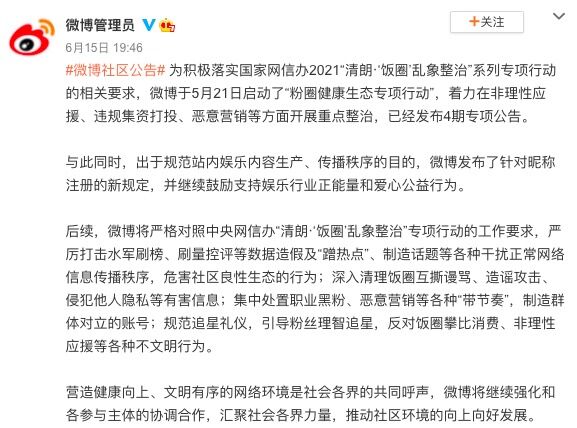 微博管理员

+关注

6月15日 19:46

#微博社区公告# 为积极落实国家网信办2021“清朗·‘饭圈’乱象整治”系列专项行动的相关要求，微博于5月21日启动了“粉圈健康生态专项行动”，着力在非理性应援、违规集资打投、恶意营销等方面开展重点整治，已经发布4期专项公告。

与此同时，出于规范站内娱乐内容生产、传播秩序的目的，微博发布了针对昵称注册的新规定，并继续鼓励支持娱乐行业正能量和爱心公益行为。

后续，微博将严格对照中央网信办“清朗·‘饭圈’乱象整治”专项行动的工作要求，严厉打击水军刷榜、刷量控评等数据造假及“蹭热点”、制造话题等各种干扰正常网络信息传播秩序，危害社区良性生态的行为；深入清理饭圈互撕谩骂、造谣攻击、侵犯他人隐私等有害信息；集中处置职业黑粉、恶意营销等各种“带节奏”，制造群体对立的账号；规范追星礼仪，引导粉丝理智追星，反对饭圈攀比消费、非理性应援等各种不文明行为。

营造健康向上、文明有序的网络环境是社会各界的共同呼声，微博将继续强化和各参与主体的协调合作，汇聚社会各界力量，推动社区环境的向上向好发展。